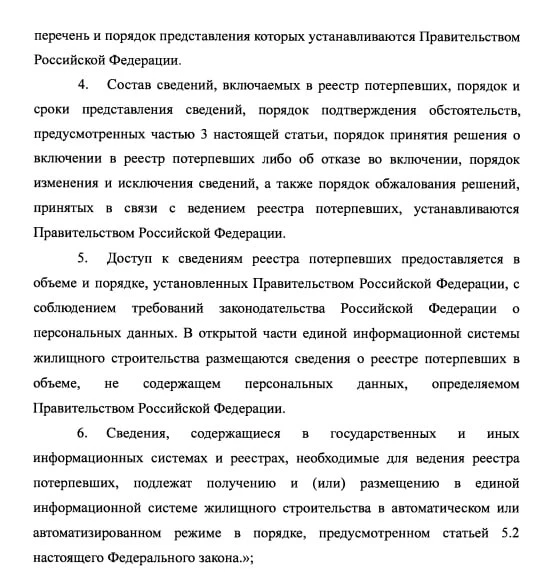 перечень и порядок представления которых устанавливаются Правительством Российской Федерации.

4. Состав сведений, включаемых в реестр потерпевших, порядок и сроки представления сведений, порядок подтверждения обстоятельств, предусмотренных частью 3 настоящей статьи, порядок принятия решения о включении в реестр потерпевших либо об отказе во включении, порядок изменения и исключения сведений, а также порядок обжалования решений, принятых в связи с ведением реестра потерпевших, устанавливаются Правительством Российской Федерации.

5. Доступ к сведениям реестра потерпевших предоставляется в объеме и порядке, установленных Правительством Российской Федерации, с соблюдением требований законодательства Российской Федерации о персональных данных. В открытой части единой информационной системы жилищного строительства размещаются сведения о реестре потерпевших в объеме, не содержащем персональных данных, определяемом Правительством Российской Федерации.

6. Сведения, содержащиеся в государственных и иных информационных системах и реестрах, необходимые для ведения реестра потерпевших, подлежат получению и (или) размещению в единой информационной системе жилищного строительства в автоматическом или автоматизированном режиме в порядке, предусмотренном статьей 5.2 настоящего Федерального закона.»;